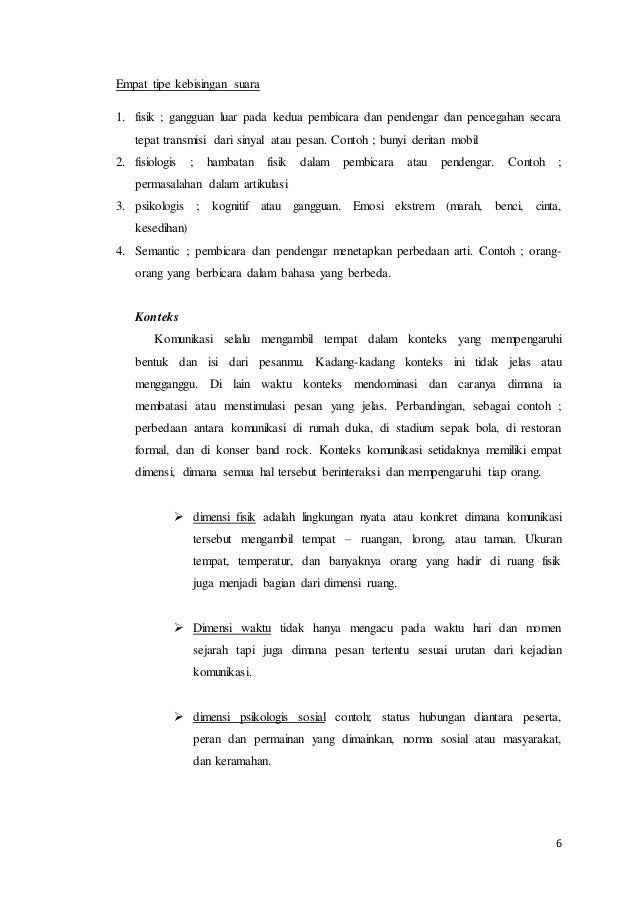 Empat tipe kebisingan suara

1. fisik ; gangguan luar pada kedua pembicara dan pendengar dan pencegahan secara tepat transmisi dari sinyal atau pesan. Contoh ; bunyi deritan mobil
2. fisiologis ; hambatan fisik dalam pembicara atau pendengar. Contoh ; permasalahan dalam artikulasi
3. psikologis ; kognitif atau gangguan. Emosi ekstrem (marah, benci, cinta, kesedihan)
4. Semantic ; pembicara dan pendengar menetapkan perbedaan arti. Contoh ; orang-orang yang berbicara dalam bahasa yang berbeda.

Konteks

Komunikasi selalu mengambil tempat dalam konteks yang mempengaruhi bentuk dan isi dari pesanmu. Kadang-kadang konteks ini tidak jelas atau mengganggu. Di lain waktu konteks mendominasi dan caranya dimana ia membatasi atau menstimulasi pesan yang jelas. Perbandingan, sebagai contoh ; perbedaan antara komunikasi di rumah duka, di stadium sepak bola, di restoran formal, dan di konser band rock. Konteks komunikasi setidaknya memiliki empat dimensi, dimana semua hal tersebut berinteraksi dan mempengaruhi tiap orang.

➢ dimensi fisik adalah lingkungan nyata atau konkret dimana komunikasi tersebut mengambil tempat – ruangan, lorong, atau taman. Ukuran tempat, temperatur, dan banyaknya orang yang hadir di ruang fisik juga menjadi bagian dari dimensi ruang.

➢ Dimensi waktu tidak hanya mengacu pada waktu hari dan momen sejarah tapi juga dimana pesan tertentu sesuai urutan dari kejadian komunikasi.

➢ dimensi psikologis sosial contoh; status hubungan diantara peserta, peran dan permainan yang dimainkan, norma sosial atau masyarakat, dan keramahan.

6